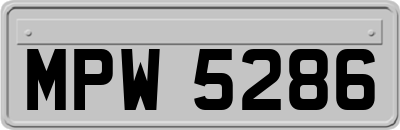 MPW 5286